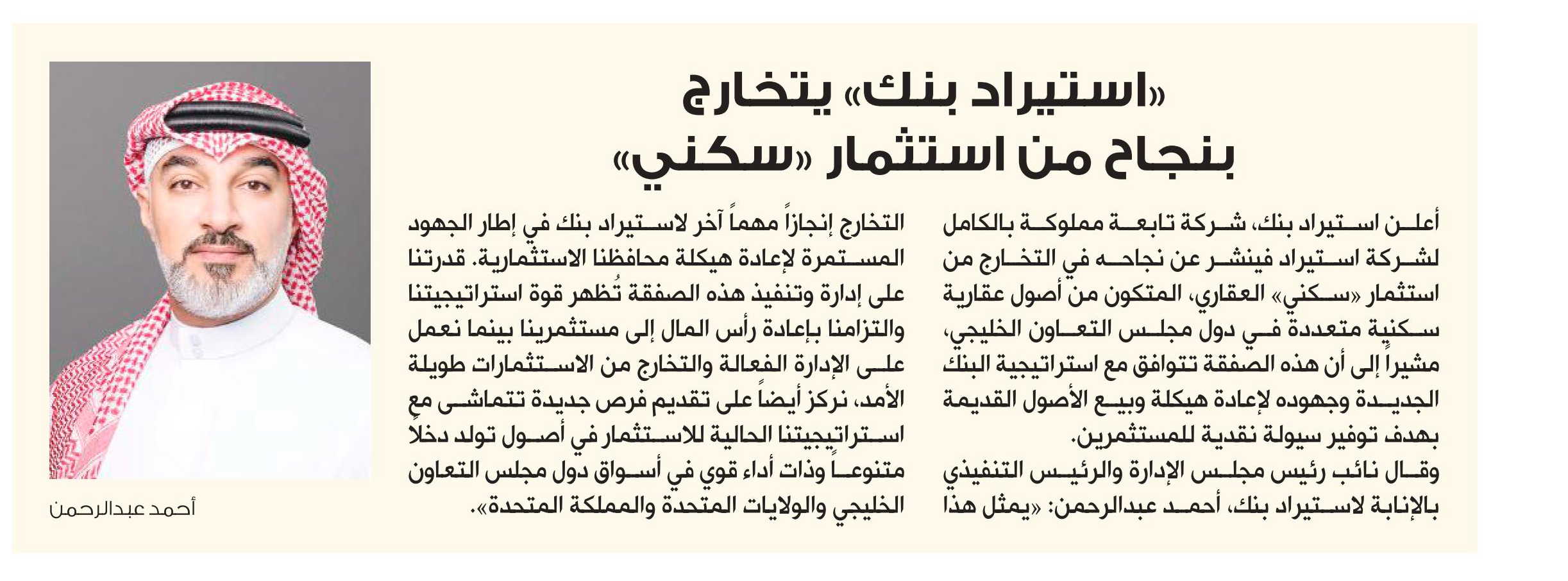 «استيراد بنك» يتخارج بنجاح من استثمار «سكني»

أعلن استيراد بنك، شركة تابعة مملوكة بالكامل لشركة استيراد فينشر عن نجاحه في التخارج من استثمار «سكني» العقاري، المتكون من أصول عقارية سكنية متعددة في دول مجلس التعاون الخليجي، مشيراً إلى أن هذه الصفقة تتوافق مع استراتيجية البنك الجديدة وجهوده لإعادة هيكلة وبيع الأصول القديمة بهدف توفير سيولة نقدية للمستثمرين.

وقال نائب رئيس مجلس الإدارة والرئيس التنفيذي بالإنابة لاستيراد بنك، أحمد عبدالرحمن: «يمثل هذا التخارج إنجازاً مهماً آخر لاستيراد بنك في إطار الجهود المستمرة لإعادة هيكلة محافظنا الاستثمارية. قدرتنا على إدارة وتنفيذ هذه الصفقة تُظهر قوة استراتيجيتنا والتزامنا بإعادة رأس المال إلى مستثمرينا بينما نعمل على الإدارة الفعالة والتخارج من الاستثمارات طويلة الأمد، نركز أيضاً على تقديم فرص جديدة تتماشى مع استراتيجيتنا الحالية للاستثمار في أصول تولد دخلاً متنوعاً وذات أداء قوي في أسواق دول مجلس التعاون الخليجي والولايات المتحدة والمملكة المتحدة».

أحمد عبدالرحمن